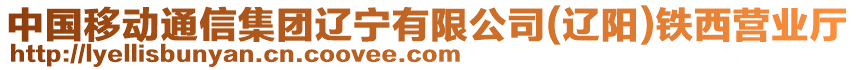 中国移动通信集团辽宁有限公司(辽阳)铁西营业厅
http://lyellisbunyan.cn.coovee.com